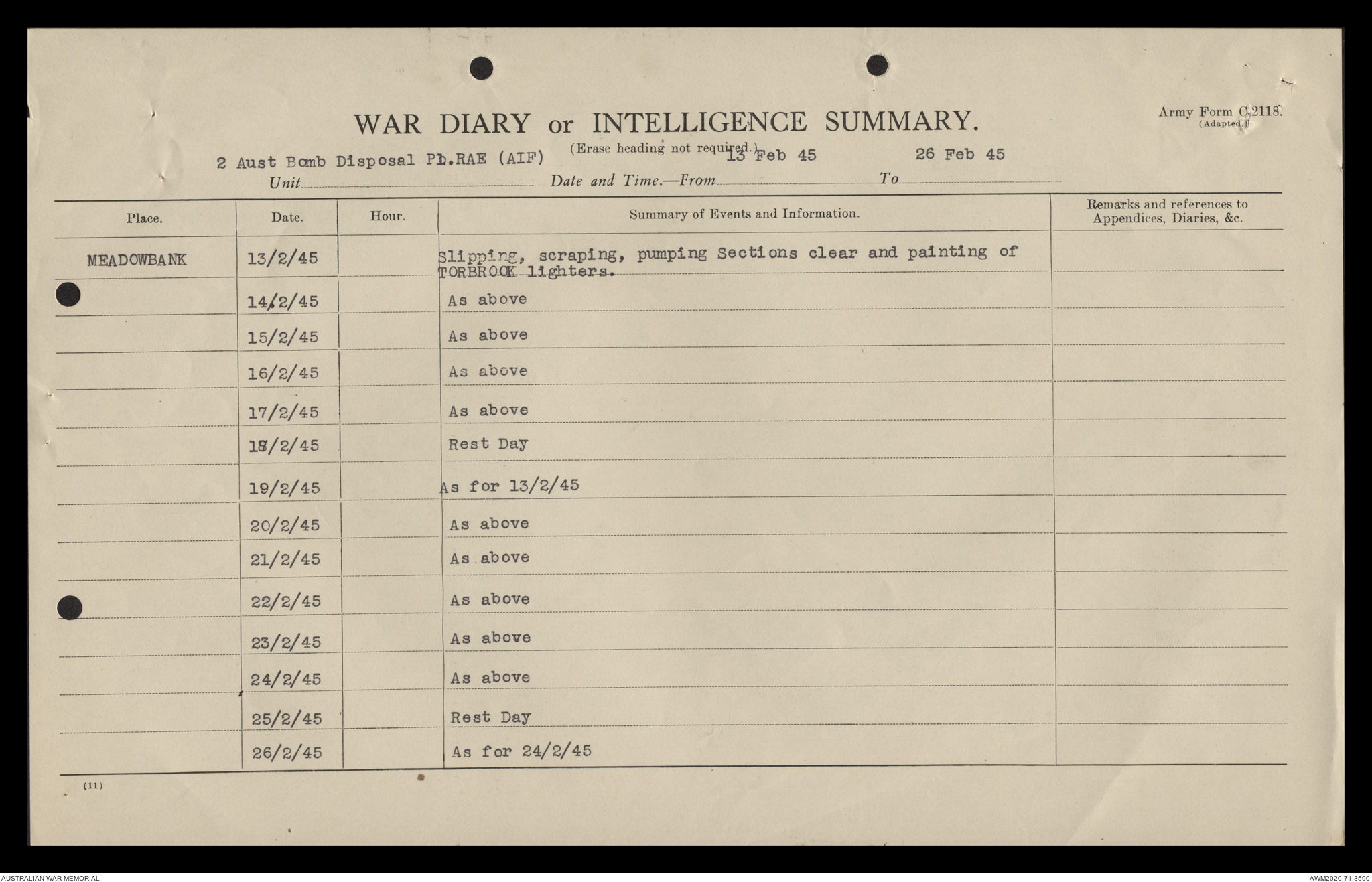 WAR DIARY or INTELLIGENCE SUMMARY.

Army Form C.2118.
(Adapted.)

(Erase heading not required.)

Unit 2 Aust Bomb Disposal Pl.RAE (AIF) Date and Time.—From 13 Feb 45 To 26 Feb 45

| Place. | Date. | Hour. | Summary of Events and Information. | Remarks and references to Appendices, Diaries, &c. |
|---|---|---|---|---|
| MEADOWBANK | 13/2/45 | | Slipping, scraping, pumping Sections clear and painting of TORBROOK lighters. | |
| | 14/2/45 | | As above | |
| | 15/2/45 | | As above | |
| | 16/2/45 | | As above | |
| | 17/2/45 | | As above | |
| | 18/2/45 | | Rest Day | |
| | 19/2/45 | | As for 13/2/45 | |
| | 20/2/45 | | As above | |
| | 21/2/45 | | As above | |
| | 22/2/45 | | As above | |
| | 23/2/45 | | As above | |
| | 24/2/45 | | As above | |
| | 25/2/45 | | Rest Day | |
| | 26/2/45 | | As for 24/2/45 | |

(11)

AUSTRALIAN WAR MEMORIAL

AWM2020.71.3590